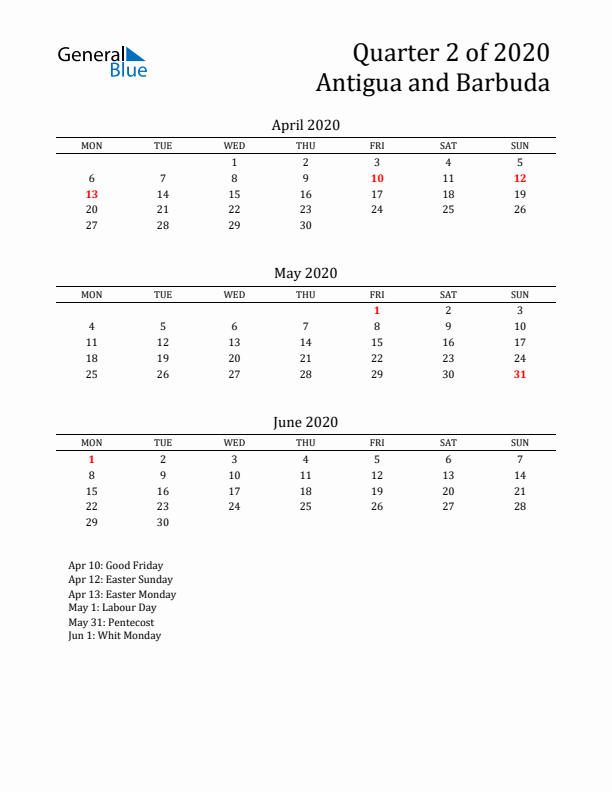 General Blue

Quarter 2 of 2020
Antigua and Barbuda

April 2020

| MON | TUE | WED | THU | FRI | SAT | SUN |
|---|---|---|---|---|---|---|
| | | 1 | 2 | 3 | 4 | 5 |
| 6 | 7 | 8 | 9 | 10 | 11 | 12 |
| 13 | 14 | 15 | 16 | 17 | 18 | 19 |
| 20 | 21 | 22 | 23 | 24 | 25 | 26 |
| 27 | 28 | 29 | 30 | | | |

May 2020

| MON | TUE | WED | THU | FRI | SAT | SUN |
|---|---|---|---|---|---|---|
| | | | | 1 | 2 | 3 |
| 4 | 5 | 6 | 7 | 8 | 9 | 10 |
| 11 | 12 | 13 | 14 | 15 | 16 | 17 |
| 18 | 19 | 20 | 21 | 22 | 23 | 24 |
| 25 | 26 | 27 | 28 | 29 | 30 | 31 |

June 2020

| MON | TUE | WED | THU | FRI | SAT | SUN |
|---|---|---|---|---|---|---|
| 1 | 2 | 3 | 4 | 5 | 6 | 7 |
| 8 | 9 | 10 | 11 | 12 | 13 | 14 |
| 15 | 16 | 17 | 18 | 19 | 20 | 21 |
| 22 | 23 | 24 | 25 | 26 | 27 | 28 |
| 29 | 30 | | | | | |

Apr 10: Good Friday
Apr 12: Easter Sunday
Apr 13: Easter Monday
May 1: Labour Day
May 31: Pentecost
Jun 1: Whit Monday